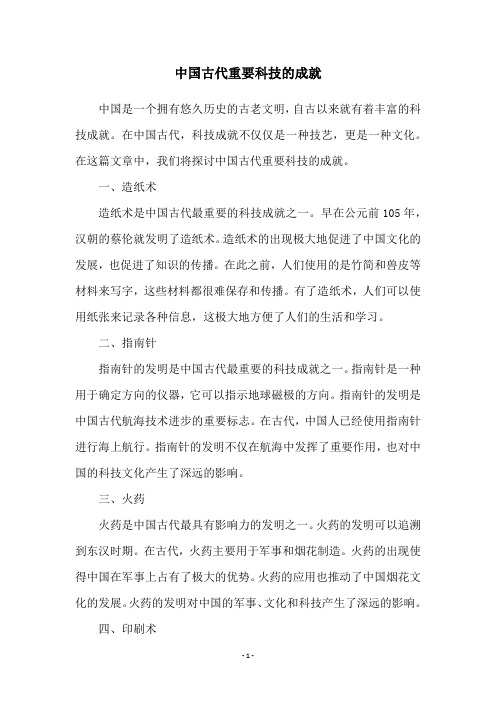 中国古代重要科技的成就

中国是一个拥有悠久历史的古老文明，自古以来就有着丰富的科技成就。在中国古代，科技成就不仅仅是一种技艺，更是一种文化。在这篇文章中，我们将探讨中国古代重要科技的成就。

一、造纸术

造纸术是中国古代最重要的科技成就之一。早在公元前105年，汉朝的蔡伦就发明了造纸术。造纸术的出现极大地促进了中国文化的发展，也促进了知识的传播。在此之前，人们使用的是竹简和兽皮等材料来写字，这些材料都很难保存和传播。有了造纸术，人们可以使用纸张来记录各种信息，这极大地方便了人们的生活和学习。

二、指南针

指南针的发明是中国古代最重要的科技成就之一。指南针是一种用于确定方向的仪器，它可以指示地球磁极的方向。指南针的发明是中国古代航海技术进步的重要标志。在古代，中国人已经使用指南针进行海上航行。指南针的发明不仅在航海中发挥了重要作用，也对中国的科技文化产生了深远的影响。

三、火药

火药是中国古代最具有影响力的发明之一。火药的发明可以追溯到东汉时期。在古代，火药主要用于军事和烟花制造。火药的出现使得中国在军事上占有了极大的优势。火药的应用也推动了中国烟花文化的发展。火药的发明对中国的军事、文化和科技产生了深远的影响。

四、印刷术

- 1 -